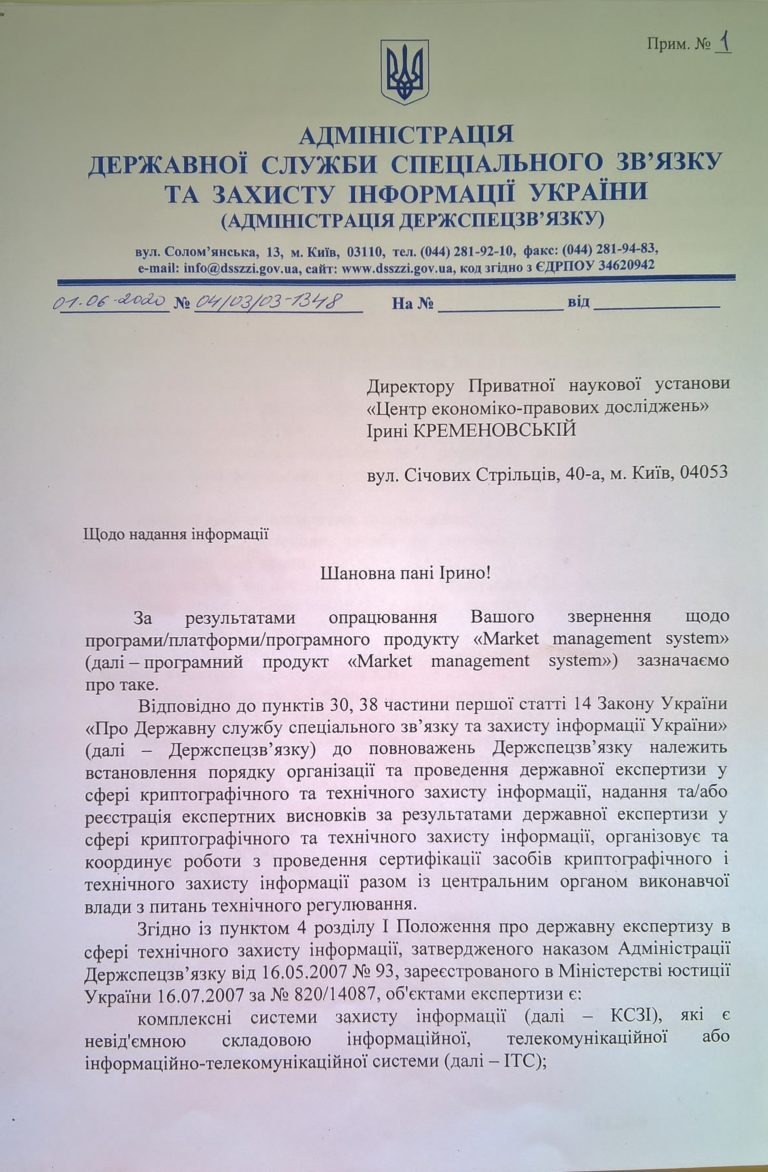 Прим. № 1

АДМІНІСТРАЦІЯ
ДЕРЖАВНОЇ СЛУЖБИ СПЕЦІАЛЬНОГО ЗВ'ЯЗКУ
ТА ЗАХИСТУ ІНФОРМАЦІЇ УКРАЇНИ
(АДМІНІСТРАЦІЯ ДЕРЖСПЕЦЗВ'ЯЗКУ)

вул. Солом'янська, 13, м. Київ, 03110, тел. (044) 281-92-10, факс: (044) 281-94-83,
e-mail: info@dsszzi.gov.ua, сайт: www.dsszzi.gov.ua, код згідно з ЄДРПОУ 34620942

01.06.2020 № 04/03/03-1348 На № ____________ від ____________

Директору Приватної наукової установи «Центр економіко-правових досліджень»
Ірині КРЕМЕНОВСЬКІЙ

вул. Січових Стрільців, 40-а, м. Київ, 04053

Щодо надання інформації

Шановна пані Ірино!

За результатами опрацювання Вашого звернення щодо програми/платформи/програмного продукту «Market management system» (далі – програмний продукт «Market management system») зазначаємо про таке.

Відповідно до пунктів 30, 38 частини першої статті 14 Закону України «Про Державну службу спеціального зв'язку та захисту інформації України» (далі – Держспецзв'язку) до повноважень Держспецзв'язку належить встановлення порядку організації та проведення державної експертизи у сфері криптографічного та технічного захисту інформації, надання та/або реєстрація експертних висновків за результатами державної експертизи у сфері криптографічного та технічного захисту інформації, організовує та координує роботи з проведення сертифікації засобів криптографічного і технічного захисту інформації разом із центральним органом виконавчої влади з питань технічного регулювання.

Згідно із пунктом 4 розділу І Положення про державну експертизу в сфері технічного захисту інформації, затвердженого наказом Адміністрації Держспецзв'язку від 16.05.2007 № 93, зареєстрованого в Міністерстві юстиції України 16.07.2007 за № 820/14087, об'єктами експертизи є:

комплексні системи захисту інформації (далі – КСЗІ), які є невід'ємною складовою інформаційної, телекомунікаційної або інформаційно-телекомунікаційної системи (далі – ІТС);